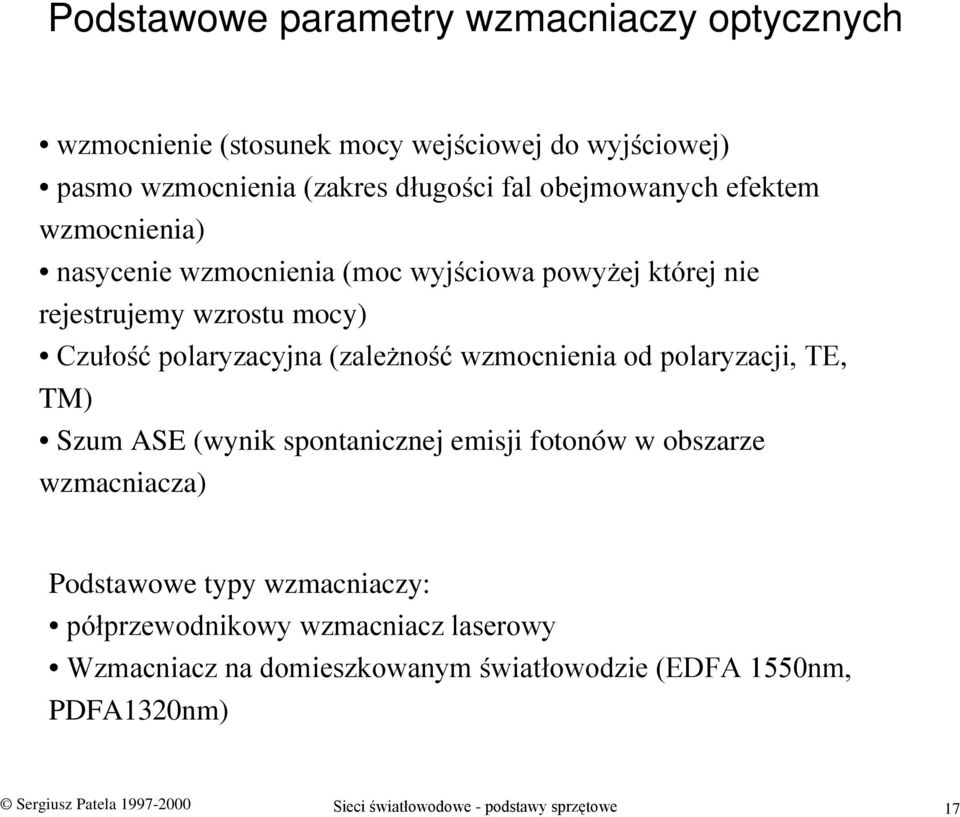 Podstawowe parametry wzmacniaczy optycznych

• wzmocnienie (stosunek mocy wejściowej do wyjściowej)
• pasmo wzmocnienia (zakres długości fal obejmowanych efektem wzmocnienia)
• nasycenie wzmocnienia (moc wyjściowa powyżej której nie rejestrujemy wzrostu mocy)
• Czułość polaryzacyjna (zależność wzmocnienia od polaryzacji, TE, TM)
• Szum ASE (wynik spontanicznej emisji fotonów w obszarze wzmacniacza)

Podstawowe typy wzmacniaczy:
• półprzewodnikowy wzmacniacz laserowy
• Wzmacniacz na domieszkowanym światłowodzie (EDFA 1550nm, PDFA1320nm)

© Sergiusz Patela 1997-2000 Sieci światłowodowe - podstawy sprzętowe 17